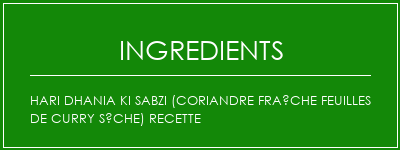 INGREDIENTS

HARI DHANIA KI SABZI (CORIANDRE FRA?CHE FEUILLES DE CURRY S?CHE) RECETTE